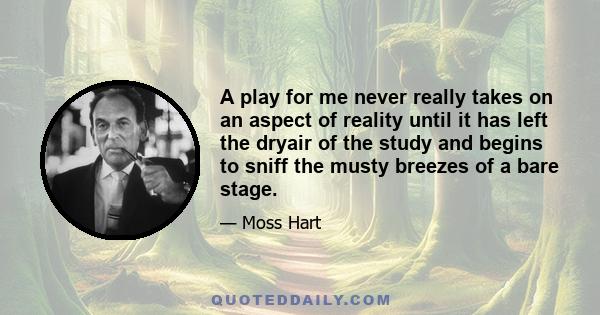 A play for me never really takes on an aspect of reality until it has left the dryair of the study and begins to sniff the musty breezes of a bare stage.

— Moss Hart

QUOTEDDAILY.COM